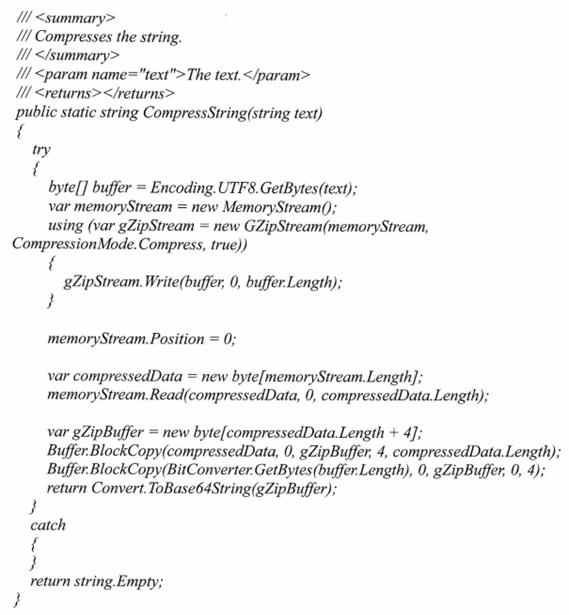 /// <summary>
/// Compresses the string.
/// </summary>
/// <param name="text">The text.</param>
/// <returns></returns>
public static string CompressString(string text)
{
try
{
byte[] buffer = Encoding.UTF8.GetBytes(text);
var memoryStream = new MemoryStream();
using (var gZipStream = new GZipStream(memoryStream, CompressionMode.Compress, true))
{
gZipStream.Write(buffer, 0, buffer.Length);
}

memoryStream.Position = 0;

var compressedData = new byte[memoryStream.Length];
memoryStream.Read(compressedData, 0, compressedData.Length);

var gZipBuffer = new byte[compressedData.Length + 4];
Buffer.BlockCopy(compressedData, 0, gZipBuffer, 4, compressedData.Length);
Buffer.BlockCopy(BitConverter.GetBytes(buffer.Length), 0, gZipBuffer, 0, 4);
return Convert.ToBase64String(gZipBuffer);
}
catch
{
}
return string.Empty;
}